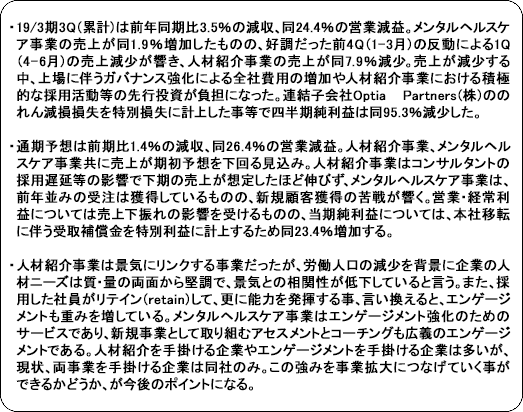 ・19/3期3Q（累計）は前年同期比3.5%の減収、同24.4%の営業減益。メンタルヘルスケア事業の売上が同1.9%増加したものの、好調だった前4Q（1-3月）の反動による1Q（4-6月）の売上減少が響き、人材紹介事業の売上が同7.9%減少。売上が減少する中、上場に伴うガバナンス強化による全社費用の増加や人材紹介事業における積極的な採用活動等の先行投資が負担になった。連結子会社Optia　Partners（株）ののれん減損損失を特別損失に計上した事等で四半期純利益は同95.3%減少した。

・通期予想は前期比1.4%の減収、同26.4%の営業減益。人材紹介事業、メンタルヘルスケア事業共に売上が期初予想を下回る見込み。人材紹介事業はコンサルタントの採用遅延等の影響で下期の売上が想定したほど伸びず、メンタルヘルスケア事業は、前年並みの受注は獲得しているものの、新規顧客獲得の苦戦が響く。営業・経常利益については売上下振れの影響を受けるものの、当期純利益については、本社移転に伴う受取補償金を特別利益に計上するため同23.4%増加する。

・人材紹介事業は景気にリンクする事業だったが、労働人口の減少を背景に企業の人材ニーズは質・量の両面から堅調で、景気との相関性が低下していると言う。また、採用した社員がリテイン（retain）して、更に能力を発揮する事、言い換えると、エンゲージメントも重みを増している。メンタルヘルスケア事業はエンゲージメント強化のためのサービスであり、新規事業として取り組むアセスメントとコーチングも広義のエンゲージメントである。人材紹介を手掛ける企業やエンゲージメントを手掛ける企業は多いが、現状、両事業を手掛ける企業は同社のみ。この強みを事業拡大につなげていく事ができるかどうか、が今後のポイントになる。